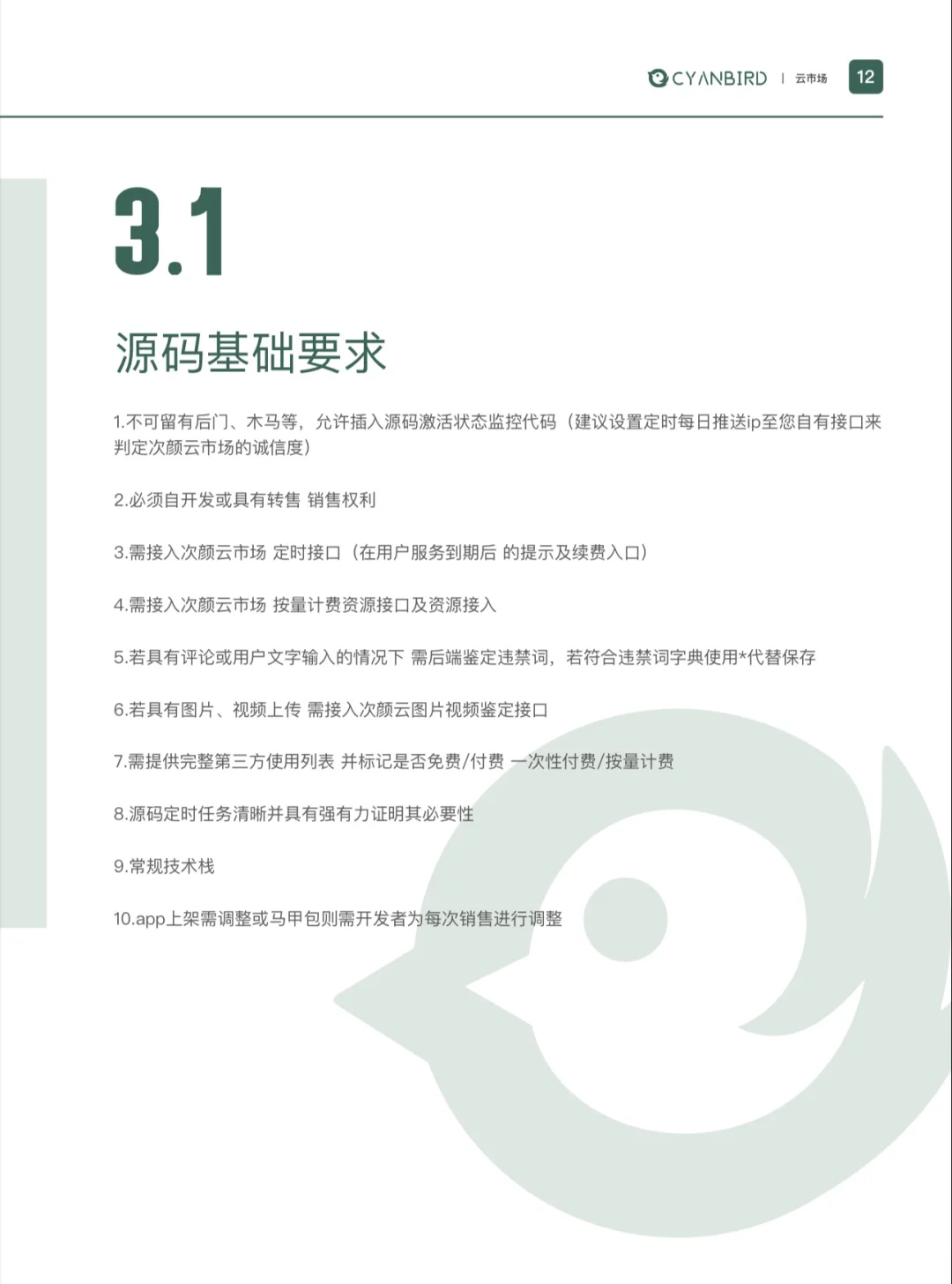 CYANBIRD | 云市场 12

3.1

源码基础要求

1.不可留有后门、木马等，允许插入源码激活状态监控代码（建议设置定时每日推送ip至您自有接口来判定次颜云市场的诚信度）

2.必须自开发或具有转售 销售权利

3.需接入次颜云市场 定时接口（在用户服务到期后 的提示及续费入口）

4.需接入次颜云市场 按量计费资源接口及资源接入

5.若具有评论或用户文字输入的情况下 需后端鉴定违禁词，若符合违禁词字典使用*代替保存

6.若具有图片、视频上传 需接入次颜云图片视频鉴定接口

7.需提供完整第三方使用列表 并标记是否免费/付费 一次性付费/按量计费

8.源码定时任务清晰并具有强有力证明其必要性

9.常规技术栈

10.app上架需调整或马甲包则需开发者为每次销售进行调整